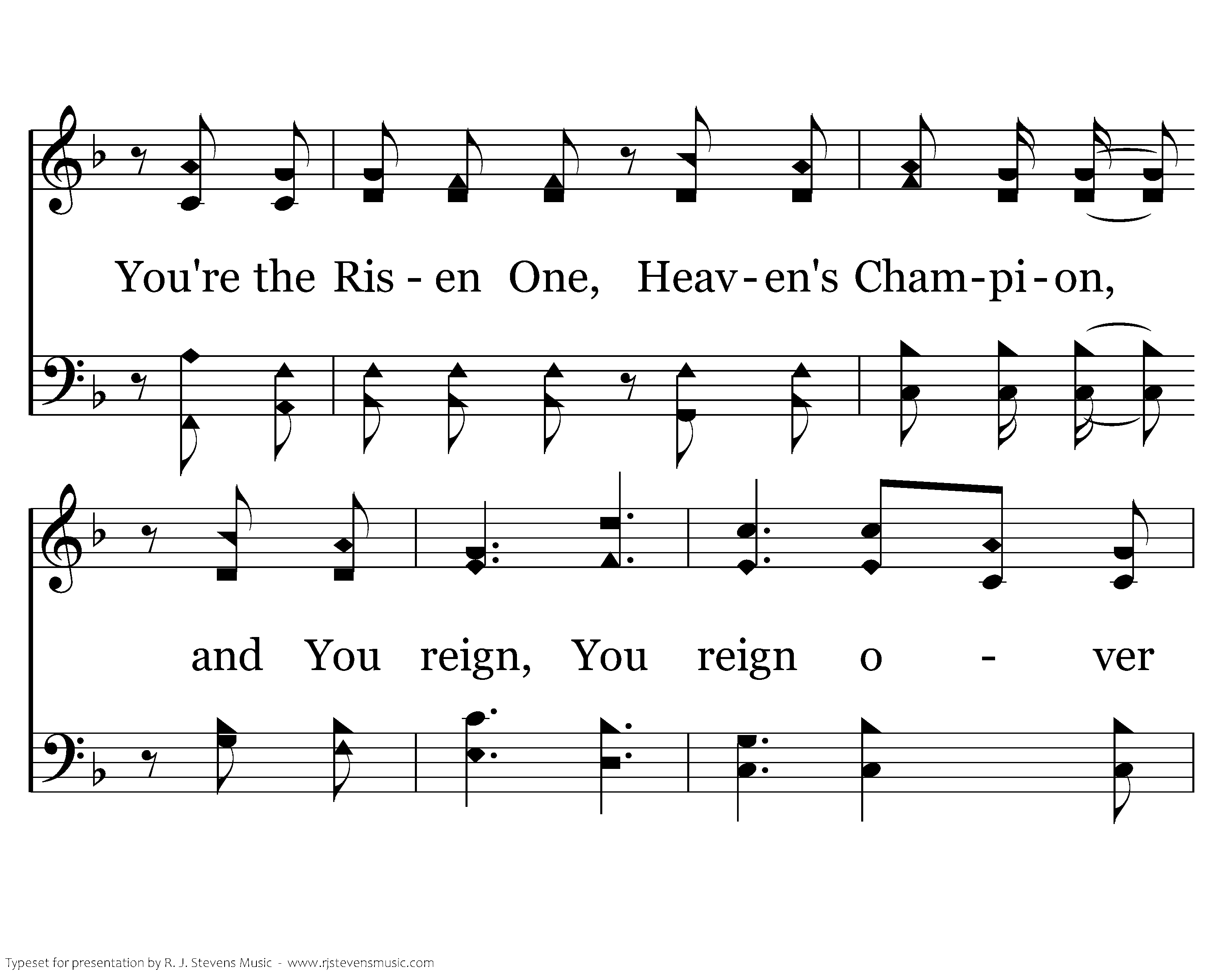 You're the Ris - en One, Heav - en's Cham - pi - on,

and You reign, You reign o - ver

Typeset for presentation by R. J. Stevens Music - www.rjstevensmusic.com